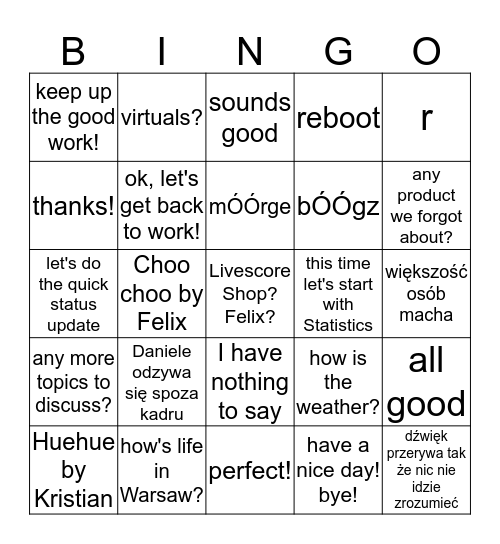 | B | I | N | G | O |
|---|---|---|---|---|
| keep up the good work! | virtuals? | sounds good | reboot | r |
| thanks! | ok, let's get back to work! | mÓÓrge | bÓÓgz | any product we forgot about? |
| let's do the quick status update | Choo choo by Felix | Livescore Shop? Felix? | this time let's start with Statistics | większość osób macha |
| any more topics to discuss? | Daniele odzywa się spoza kadru | I have nothing to say | how is the weather? | all good |
| Huehue by Kristian | how's life in Warsaw? | perfect! | have a nice day! bye! | dźwięk przerywa tak że nic nie idzie zrozumieć |